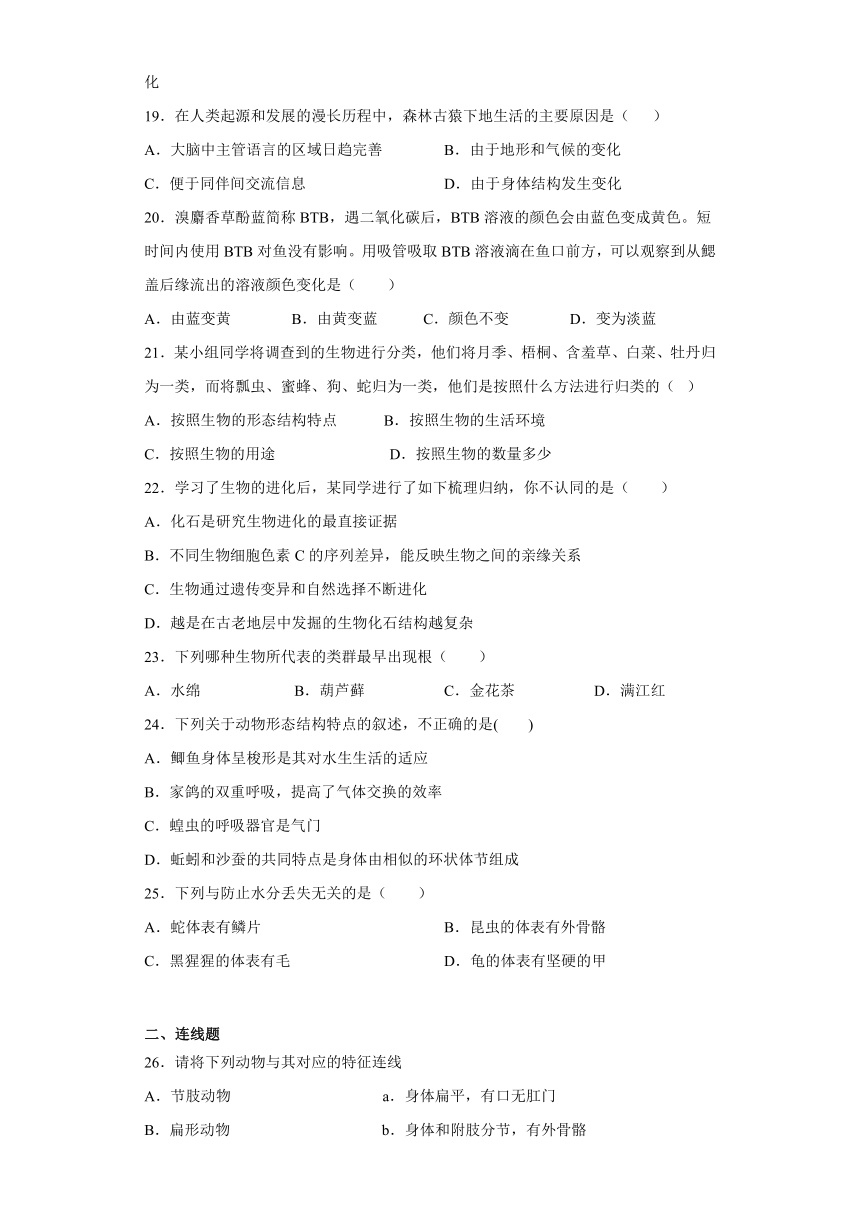 化

19．在人类起源和发展的漫长历程中，森林古猿下地生活的主要原因是（　　）

A．大脑中主管语言的区域日趋完善　　B．由于地形和气候的变化

C．便于同伴间交流信息　　D．由于身体结构发生变化

20．溴麝香草酚蓝简称 BTB，遇二氧化碳后，BTB 溶液的颜色会由蓝色变成黄色。短时间内使用 BTB 对鱼没有影响。用吸管吸取 BTB 溶液滴在鱼口前方，可以观察到从鳃盖后缘流出的溶液颜色变化是（　　）

A．由蓝变黄　　B．由黄变蓝　　C．颜色不变　　D．变为淡蓝

21．某小组同学将调查到的生物进行分类，他们将月季、梧桐、含羞草、白菜、牡丹归为一类，而将瓢虫、蜜蜂、狗、蛇归为一类，他们是按照什么方法进行归类的（　）

A．按照生物的形态结构特点　　B．按照生物的生活环境

C．按照生物的用途　　D．按照生物的数量多少

22．学习了生物的进化后，某同学进行了如下梳理归纳，你不认同的是（　　）

A．化石是研究生物进化的最直接证据

B．不同生物细胞色素 C 的序列差异，能反映生物之间的亲缘关系

C．生物通过遗传变异和自然选择不断进化

D．越是在古老地层中发掘的生物化石结构越复杂

23．下列哪种生物所代表的类群最早出现根（　　）

A．水绵　　B．葫芦藓　　C．金花茶　　D．满江红

24．下列关于动物形态结构特点的叙述，不正确的是(　　)

A．鲫鱼身体呈梭形是其对水生生活的适应

B．家鸽的双重呼吸，提高了气体交换的效率

C．蝗虫的呼吸器官是气门

D．蚯蚓和沙蚕的共同特点是身体由相似的环状体节组成

25．下列与防止水分丢失无关的是（　　）

A．蛇体表有鳞片　　B．昆虫的体表有外骨骼

C．黑猩猩的体表有毛　　D．龟的体表有坚硬的甲

二、连线题

26．请将下列动物与其对应的特征连线

A．节肢动物　　a．身体扁平，有口无肛门

B．扁形动物　　b．身体和附肢分节，有外骨骼